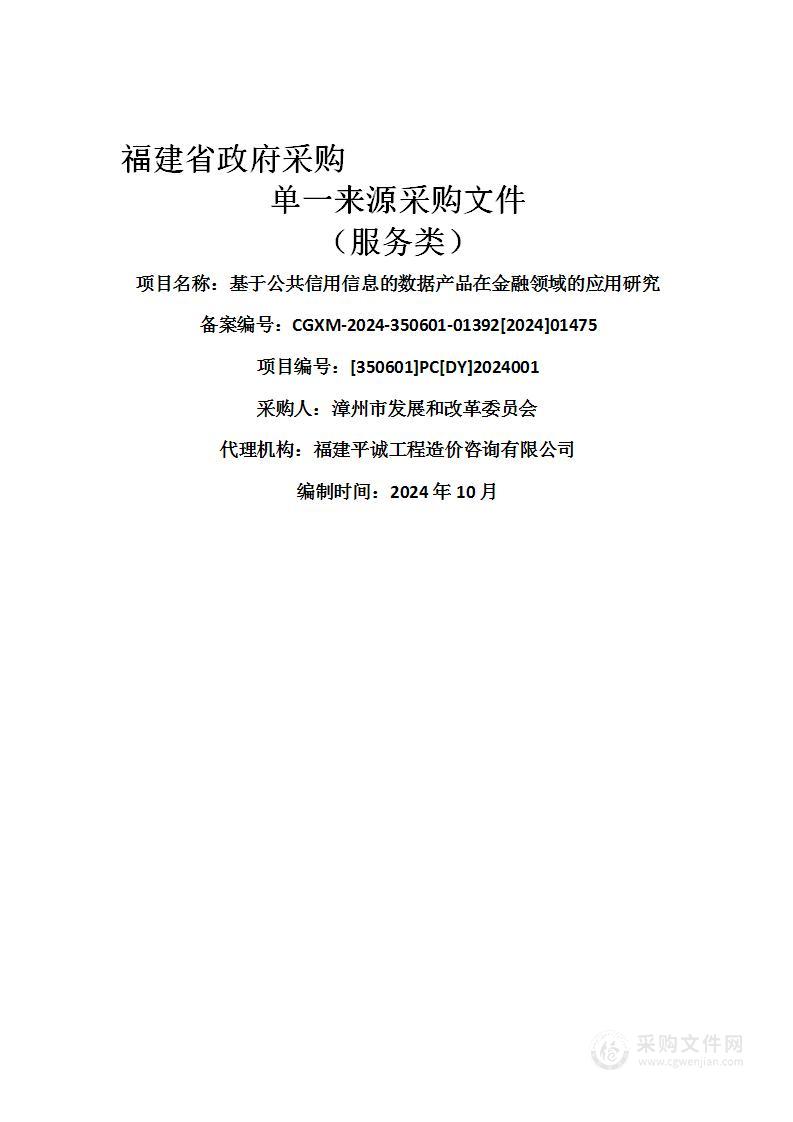 福建省政府采购

单一来源采购文件

（服务类）

项目名称：基于公共信用信息的数据产品在金融领域的应用研究

备案编号：CGXM-2024-350601-01392[2024]01475

项目编号：[350601]PC[DY]2024001

采购人：漳州市发展和改革委员会

代理机构：福建平诚工程造价咨询有限公司

编制时间：2024 年 10 月

采购文件网
www.cgwenjian.com